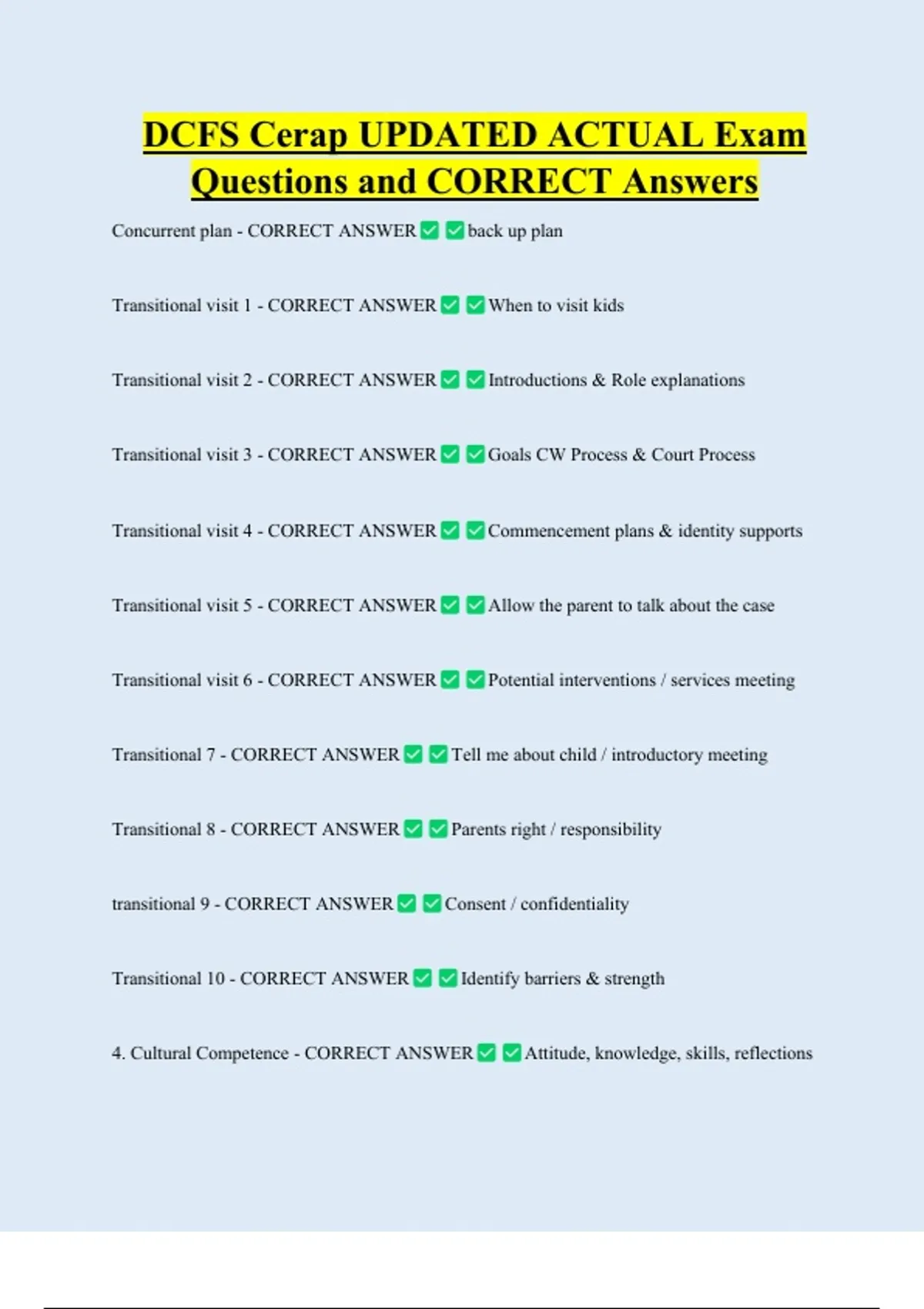 DCFS Cerap UPDATED ACTUAL Exam Questions and CORRECT Answers

Concurrent plan - CORRECT ANSWER ✅ ✅ back up plan

Transitional visit 1 - CORRECT ANSWER ✅ ✅ When to visit kids

Transitional visit 2 - CORRECT ANSWER ✅ ✅ Introductions & Role explanations

Transitional visit 3 - CORRECT ANSWER ✅ ✅ Goals CW Process & Court Process

Transitional visit 4 - CORRECT ANSWER ✅ ✅ Commencement plans & identity supports

Transitional visit 5 - CORRECT ANSWER ✅ ✅ Allow the parent to talk about the case

Transitional visit 6 - CORRECT ANSWER ✅ ✅ Potential interventions / services meeting

Transitional 7 - CORRECT ANSWER ✅ ✅ Tell me about child / introductory meeting

Transitional 8 - CORRECT ANSWER ✅ ✅ Parents right / responsibility

transitional 9 - CORRECT ANSWER ✅ ✅ Consent / confidentiality

Transitional 10 - CORRECT ANSWER ✅ ✅ Identify barriers & strength

4. Cultural Competence - CORRECT ANSWER ✅ ✅ Attitude, knowledge, skills, reflections